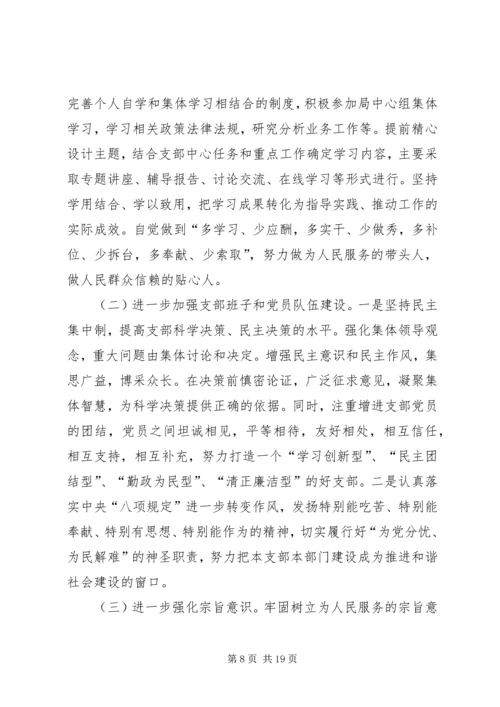 完善个人自学和集体学习相结合的制度，积极参加局中心组集体学习，学习相关政策法律法规，研究分析业务工作等。提前精心设计主题，结合支部中心任务和重点工作确定学习内容，主要采取专题讲座、辅导报告、讨论交流、在线学习等形式进行。坚持学用结合、学以致用，把学习成果转化为指导实践、推动工作的实际成效。自觉做到“多学习、少应酬，多实干、少做秀，多补位、少拆台，多奉献、少索取”，努力做为人民服务的带头人，做人民群众信赖的贴心人。

（二）进一步加强支部班子和党员队伍建设。一是坚持民主集中制，提高支部科学决策、民主决策的水平。强化集体领导观念，重大问题由集体讨论和决定。增强民主意识和民主作风，集思广益，博采众长。在决策前慎密论证，广泛征求意见，凝聚集体智慧，为科学决策提供正确的依据。同时，注重增进支部党员的团结，党员之间坦诚相见，平等相待，友好相处，相互信任，相互支持，相互补充，努力打造一个“学习创新型”、“民主团结型”、“勤政为民型”、“清正廉洁型”的好支部。二是认真落实中央“八项规定”进一步转变作风，发扬特别能吃苦、特别能奉献、特别有思想、特别能作为的精神，切实履行好“为党分忧、为民解难”的神圣职责，努力把本支部本部门建设成为推进和谐社会建设的窗口。

（三）进一步强化宗旨意识。牢固树立为人民服务的宗旨意

第 8 页 共 19 页